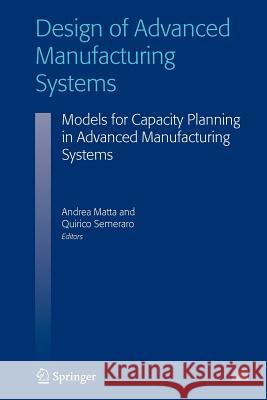 Design of Advanced Manufacturing Systems

Models for Capacity Planning in Advanced Manufacturing Systems

Andrea Matta and Quirico Semeraro
Editors

Springer

Kraina Książek